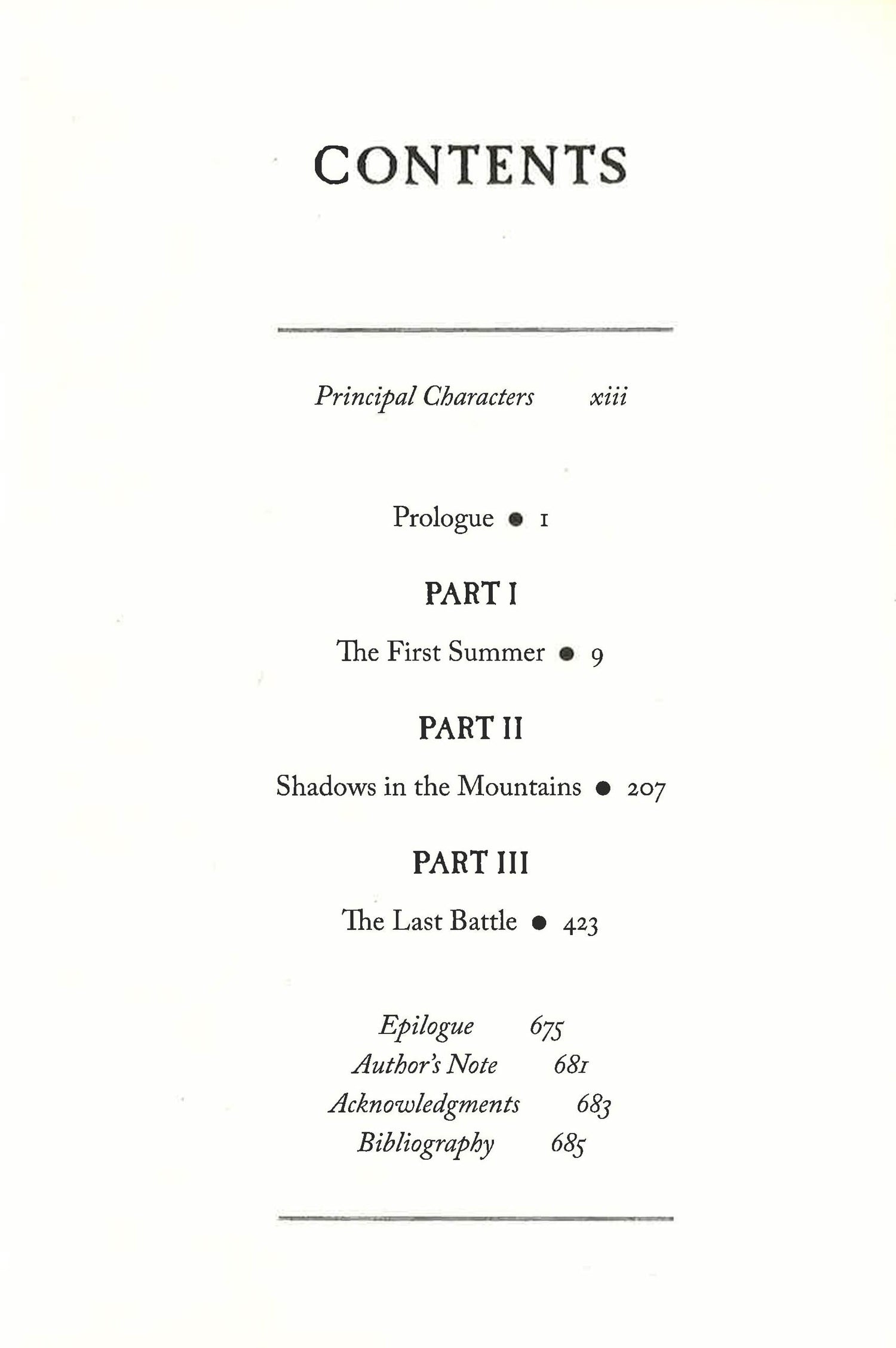 CONTENTS

Principal Characters xiii

Prologue • 1

PART I

The First Summer • 9

PART II

Shadows in the Mountains • 207

PART III

The Last Battle • 423

Epilogue 675
Author's Note 681
Acknowledgments 683
Bibliography 685